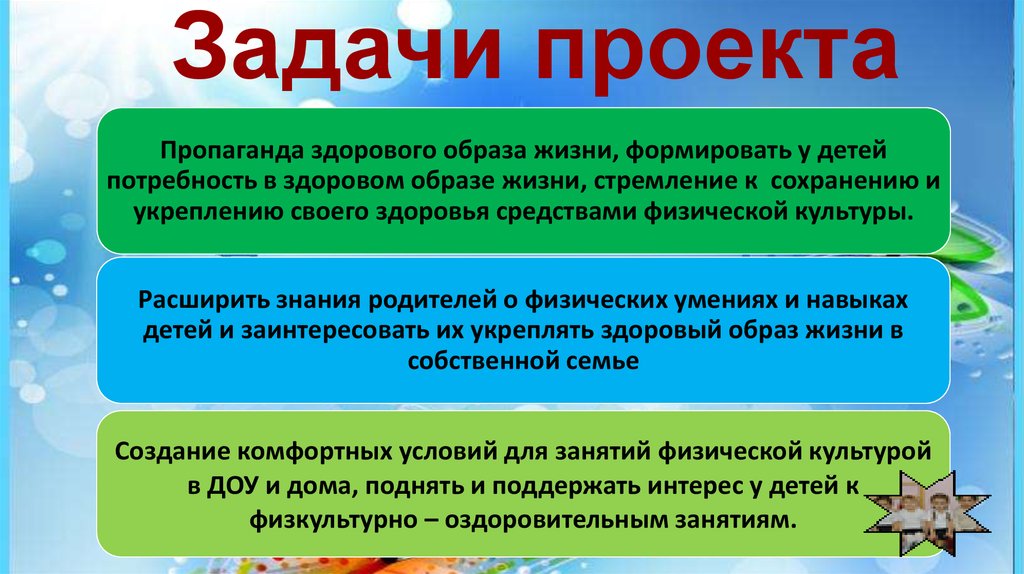 Задачи проекта

Пропаганда здорового образа жизни, формировать у детей потребность в здоровом образе жизни, стремление к сохранению и укреплению своего здоровья средствами физической культуры.

Расширить знания родителей о физических умениях и навыках детей и заинтересовать их укреплять здоровый образ жизни в собственной семье

Создание комфортных условий для занятий физической культурой в ДОУ и дома, поднять и поддержать интерес у детей к физкультурно – оздоровительным занятиям.